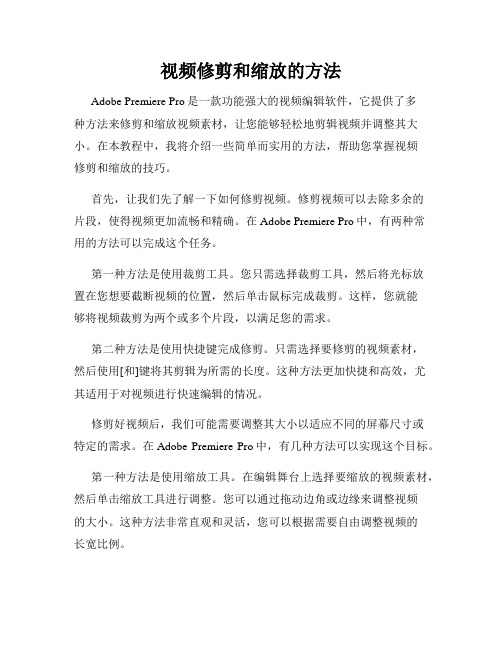 视频修剪和缩放的方法

Adobe Premiere Pro 是一款功能强大的视频编辑软件，它提供了多种方法来修剪和缩放视频素材，让您能够轻松地剪辑视频并调整其大小。在本教程中，我将介绍一些简单而实用的方法，帮助您掌握视频修剪和缩放的技巧。

首先，让我们先了解一下如何修剪视频。修剪视频可以去除多余的片段，使得视频更加流畅和精确。在 Adobe Premiere Pro 中，有两种常用的方法可以完成这个任务。

第一种方法是使用裁剪工具。您只需选择裁剪工具，然后将光标放置在您想要截断视频的位置，然后单击鼠标完成裁剪。这样，您就能够将视频裁剪为两个或多个片段，以满足您的需求。

第二种方法是使用快捷键完成修剪。只需选择要修剪的视频素材，然后使用[和]键将其剪辑为所需的长度。这种方法更加快捷和高效，尤其适用于对视频进行快速编辑的情况。

修剪好视频后，我们可能需要调整其大小以适应不同的屏幕尺寸或特定的需求。在 Adobe Premiere Pro 中，有几种方法可以实现这个目标。

第一种方法是使用缩放工具。在编辑舞台上选择要缩放的视频素材，然后单击缩放工具进行调整。您可以通过拖动边角或边缘来调整视频的大小。这种方法非常直观和灵活，您可以根据需要自由调整视频的长宽比例。